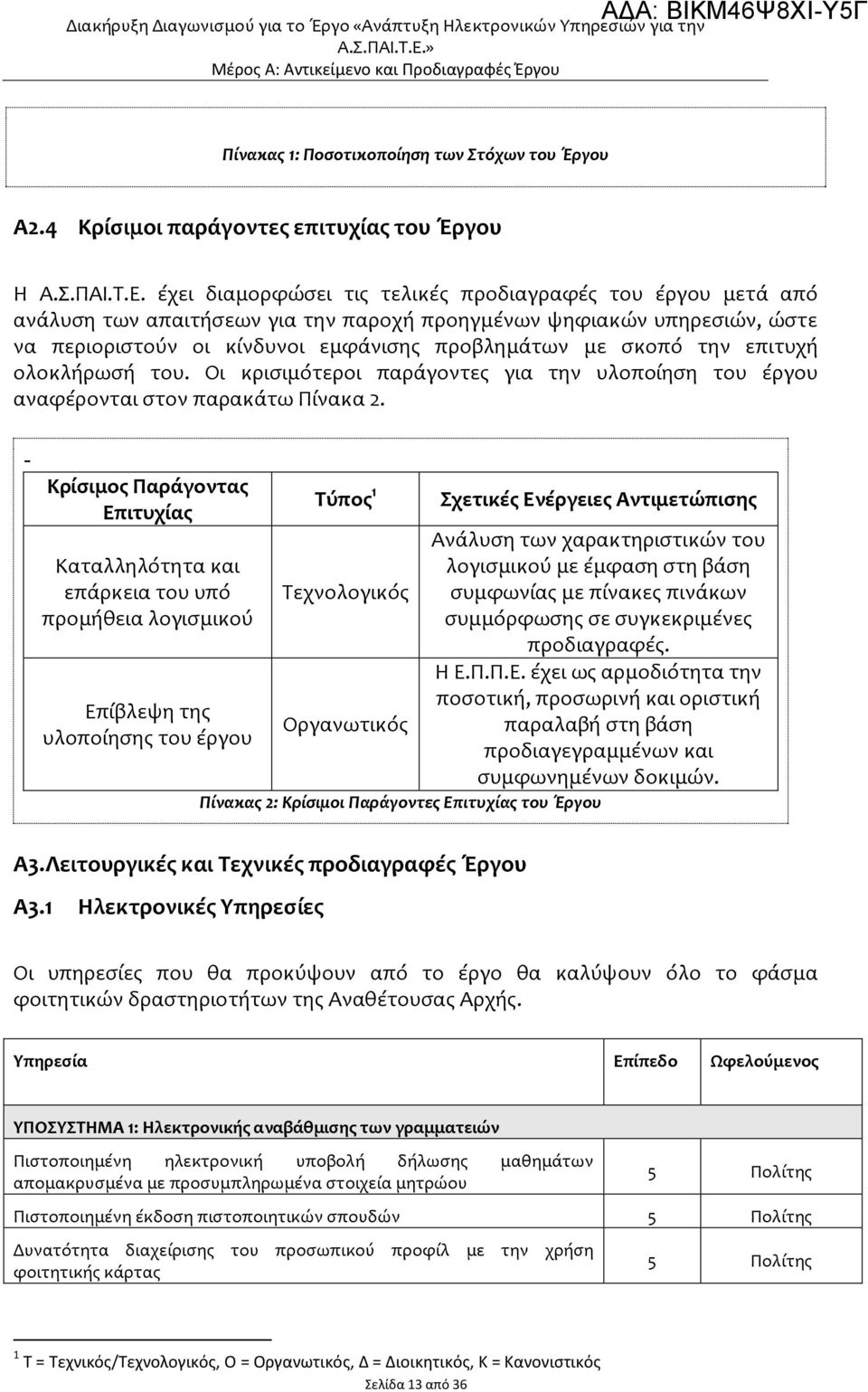 ΑΔΑ: ΒΙΚΜ46Ψ8ΧΙ-Υ5Γ

Διακήρυξη Διαγωνισμού για το Έργο «Ανάπτυξη Ηλεκτρονικών Υπηρεσιών για την Α.Σ.ΠΑΙ.Τ.Ε.»
Μέρος Α: Αντικείμενο και Προδιαγραφές Έργου

Πίνακας 1: Ποσοτικοποίηση των Στόχων του Έργου

Α2.4 Κρίσιμοι παράγοντες επιτυχίας του Έργου

Η Α.Σ.ΠΑΙ.Τ.Ε. έχει διαμορφώσει τις τελικές προδιαγραφές του έργου μετά από ανάλυση των απαιτήσεων για την παροχή προηγμένων ψηφιακών υπηρεσιών, ώστε να περιοριστούν οι κίνδυνοι εμφάνισης προβλημάτων με σκοπό την επιτυχή ολοκλήρωσή του. Οι κρισιμότεροι παράγοντες για την υλοποίηση του έργου αναφέρονται στον παρακάτω Πίνακα 2.

-

| Κρίσιμος Παράγοντας Επιτυχίας | Τύπος$^1$ | Σχετικές Ενέργειες Αντιμετώπισης |
|---|---|---|
| Καταλληλότητα και επάρκεια του υπό προμήθεια λογισμικού | Τεχνολογικός | Ανάλυση των χαρακτηριστικών του λογισμικού με έμφαση στη βάση συμφωνίας με πίνακες πινάκων συμμόρφωσης σε συγκεκριμένες προδιαγραφές. |
| Επίβλεψη της υλοποίησης του έργου | Οργανωτικός | Η Ε.Π.Π.Ε. έχει ως αρμοδιότητα την ποσοτική, προσωρινή και οριστική παραλαβή στη βάση προδιαγεγραμμένων και συμφωνημένων δοκιμών. |

Πίνακας 2: Κρίσιμοι Παράγοντες Επιτυχίας του Έργου

Α3.Λειτουργικές και Τεχνικές προδιαγραφές Έργου

Α3.1 Ηλεκτρονικές Υπηρεσίες

Οι υπηρεσίες που θα προκύψουν από το έργο θα καλύψουν όλο το φάσμα φοιτητικών δραστηριοτήτων της Αναθέτουσας Αρχής.

| Υπηρεσία | Επίπεδο | Ωφελούμενος |
|---|---|---|
| ΥΠΟΣΥΣΤΗΜΑ 1: Ηλεκτρονικής αναβάθμισης των γραμματειών | | |
| Πιστοποιημένη ηλεκτρονική υποβολή δήλωσης μαθημάτων απομακρυσμένα με προσυμπληρωμένα στοιχεία μητρώου | 5 | Πολίτης |
| Πιστοποιημένη έκδοση πιστοποιητικών σπουδών | 5 | Πολίτης |
| Δυνατότητα διαχείρισης του προσωπικού προφίλ με την χρήση φοιτητικής κάρτας | 5 | Πολίτης |

$^1$ Τ = Τεχνικός/Τεχνολογικός, Ο = Οργανωτικός, Δ = Διοικητικός, Κ = Κανονιστικός

Σελίδα 13 από 36